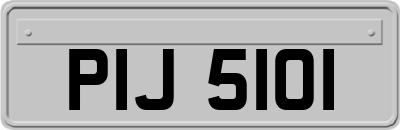 PIJ 5101